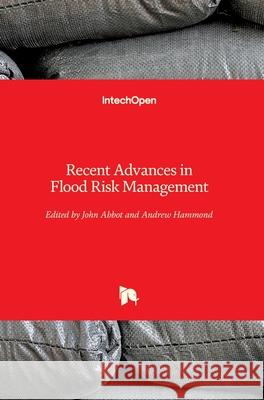 IntechOpen

Recent Advances in Flood Risk Management

Edited by John Abbot and Andrew Hammond

Kraina Książek